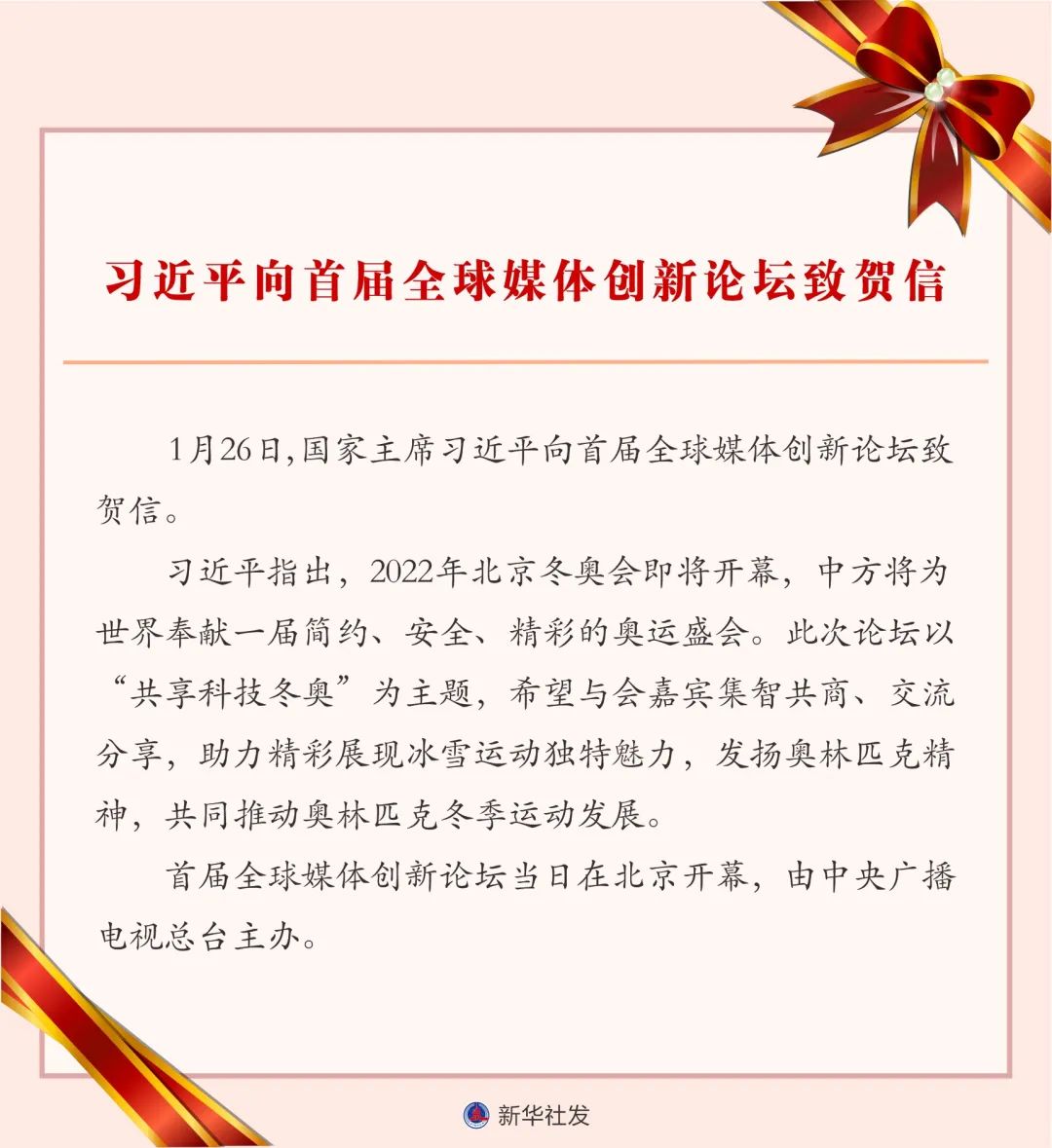 习近平向首届全球媒体创新论坛致贺信

1月26日,国家主席习近平向首届全球媒体创新论坛致贺信。

习近平指出，2022年北京冬奥会即将开幕，中方将为世界奉献一届简约、安全、精彩的奥运盛会。此次论坛以“共享科技冬奥”为主题，希望与会嘉宾集智共商、交流分享，助力精彩展现冰雪运动独特魅力，发扬奥林匹克精神，共同推动奥林匹克冬季运动发展。

首届全球媒体创新论坛当日在北京开幕，由中央广播电视总台主办。

新华社发